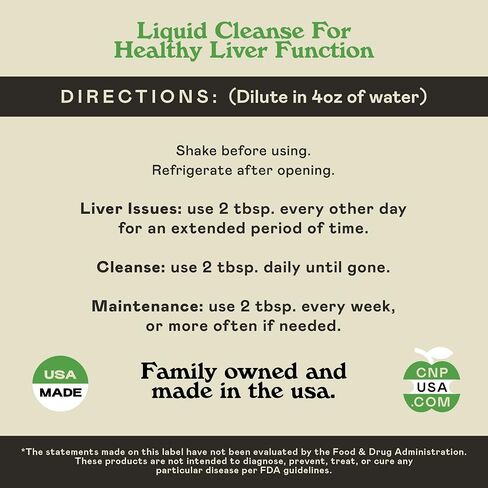 Liquid Cleanse For
Healthy Liver Function

DIRECTIONS: (Dilute in 4oz of water)

Shake before using.
Refrigerate after opening.

Liver Issues: use 2 tbsp. every other day for an extended period of time.

Cleanse: use 2 tbsp. daily until gone.

Maintenance: use 2 tbsp. every week, or more often if needed.

USA
MADE

Family owned and made in the usa.

CNP
USA
.COM

*The statements made on this label have not been evaluated by the Food & Drug Administration. These products are not intended to diagnose, prevent, treat, or cure any particular disease per FDA guidelines.